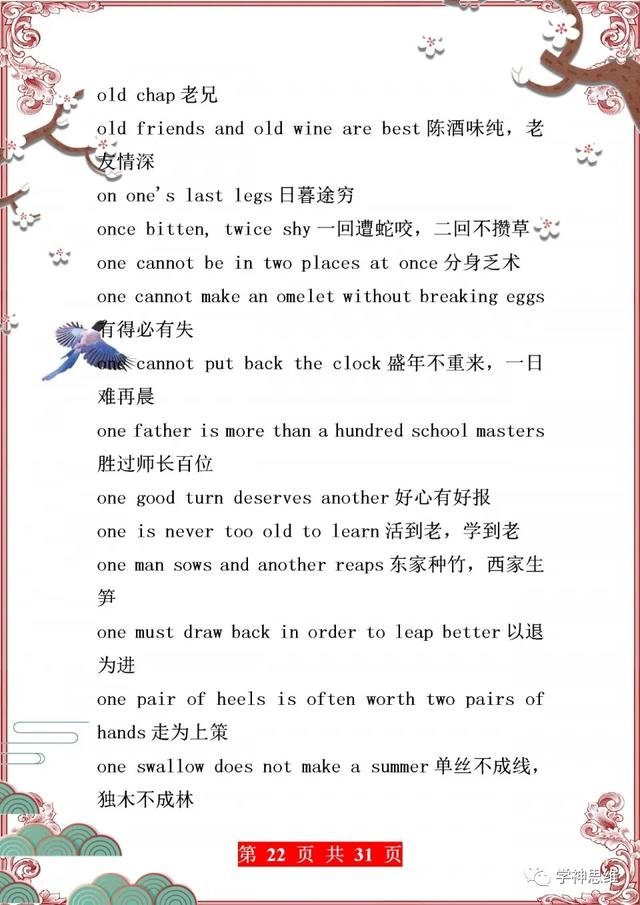 old chap 老兄
old friends and old wine are best 陈酒味纯，老友情深
on one's last legs 日暮途穷
once bitten, twice shy 一回遭蛇咬，二回不攒草
one cannot be in two places at once 分身乏术
one cannot make an omelet without breaking eggs 有得必有失
one cannot put back the clock 盛年不重来，一日难再晨
one father is more than a hundred school masters 胜过师长百位
one good turn deserves another 好心有好报
one is never too old to learn 活到老，学到老
one man sows and another reaps 东家种竹，西家生笋
one must draw back in order to leap better 以退为进
one pair of heels is often worth two pairs of hands 走为上策
one swallow does not make a summer 单丝不成线，独木不成林

第 22 页 共 31 页

学神思维